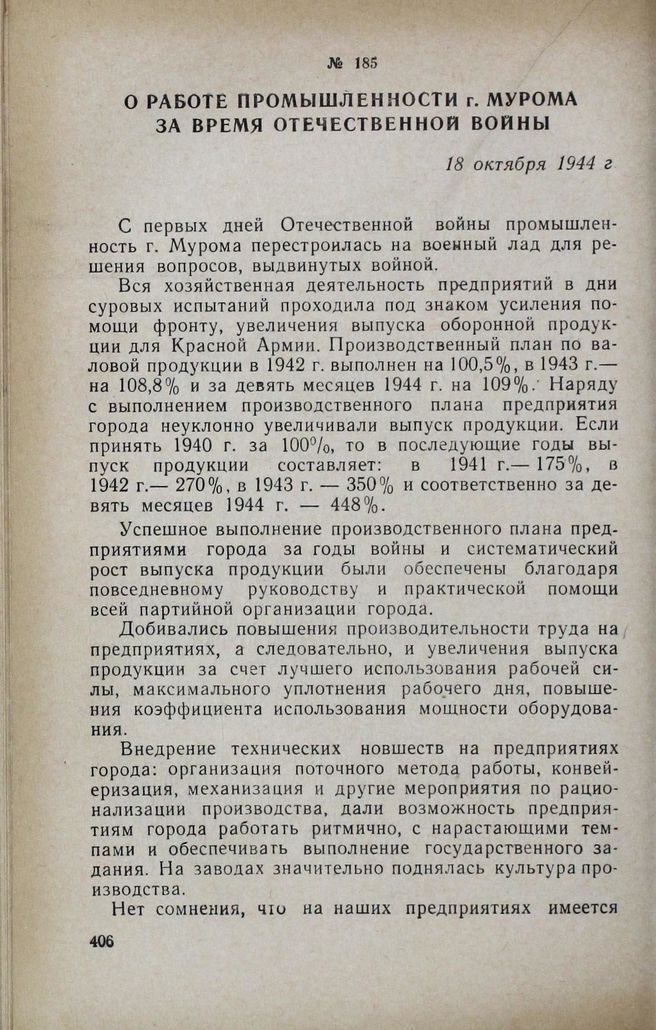 № 185

О РАБОТЕ ПРОМЫШЛЕННОСТИ г. МУРОМА ЗА ВРЕМЯ ОТЕЧЕСТВЕННОЙ ВОЙНЫ

18 октября 1944 г

С первых дней Отечественной войны промышленность г. Мурома перестроилась на военный лад для решения вопросов, выдвинутых войной.

Вся хозяйственная деятельность предприятий в дни суровых испытаний проходила под знаком усиления помощи фронту, увеличения выпуска оборонной продукции для Красной Армии. Производственный план по валовой продукции в 1942 г. выполнен на 100,5%, в 1943 г.— на 108,8% и за девять месяцев 1944 г. на 109%. Наряду с выполнением производственного плана предприятия города неуклонно увеличивали выпуск продукции. Если принять 1940 г. за 100%, то в последующие годы выпуск продукции составляет: в 1941 г.— 175%, в 1942 г.— 270%, в 1943 г. — 350% и соответственно за девять месяцев 1944 г. — 448%.

Успешное выполнение производственного плана предприятиями города за годы войны и систематический рост выпуска продукции были обеспечены благодаря повседневному руководству и практической помощи всей партийной организации города.

Добивались повышения производительности труда на предприятиях, а следовательно, и увеличения выпуска продукции за счет лучшего использования рабочей силы, максимального уплотнения рабочего дня, повышения коэффициента использования мощности оборудования.

Внедрение технических новшеств на предприятиях города: организация поточного метода работы, конвейеризация, механизация и другие мероприятия по рационализации производства, дали возможность предприятиям города работать ритмично, с нарастающими темпами и обеспечивать выполнение государственного задания. На заводах значительно поднялась культура производства.

Нет сомнения, что на наших предприятиях имеется

406